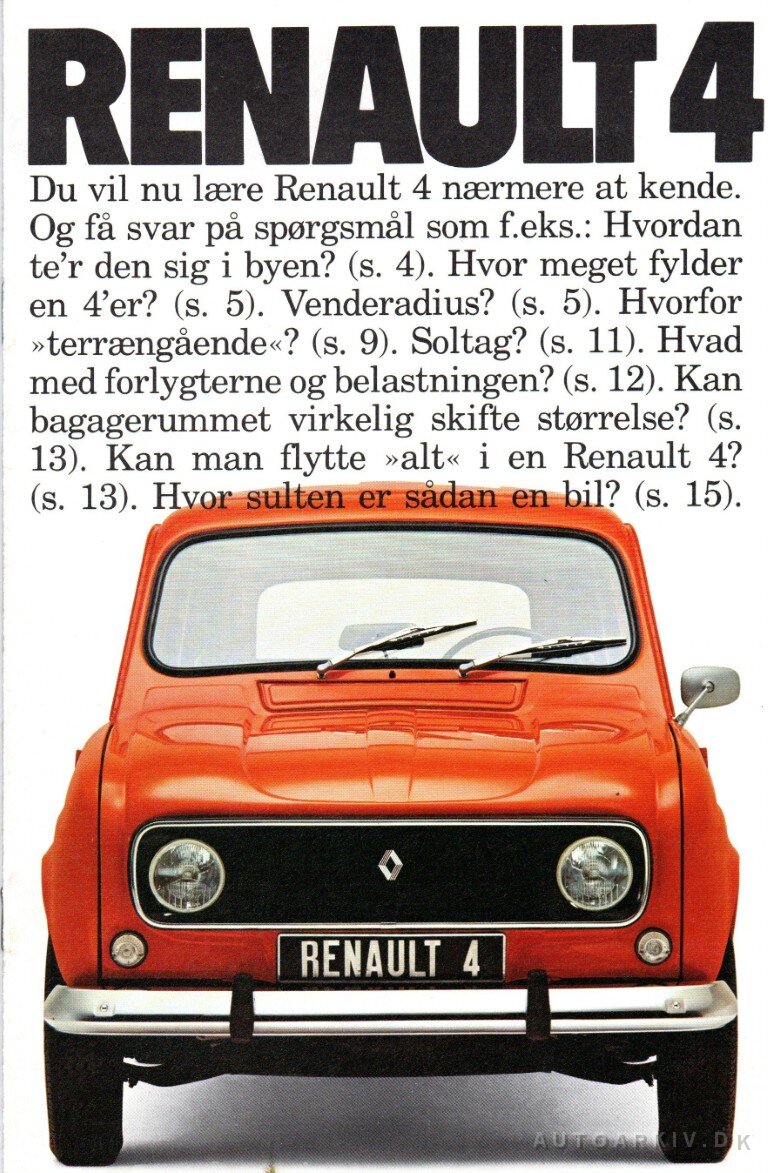 RENAULT 4

Du vil nu lære Renault 4 nærmere at kende. Og få svar på spørgsmål som f.eks.: Hvordan te'r den sig i byen? (s. 4). Hvor meget fylder en 4'er? (s. 5). Venderadius? (s. 5). Hvorfor »terrængående«? (s. 9). Soltag? (s. 11). Hvad med forlygterne og belastningen? (s. 12). Kan bagagerummet virkelig skifte størrelse? (s. 13). Kan man flytte »alt« i en Renault 4? (s. 13). Hvor sulten er sådan en bil? (s. 15).

RENAULT 4

AUTOARKIV.DK